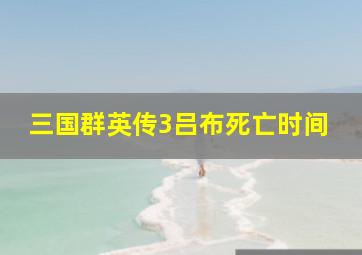 三国群英传3吕布死亡时间